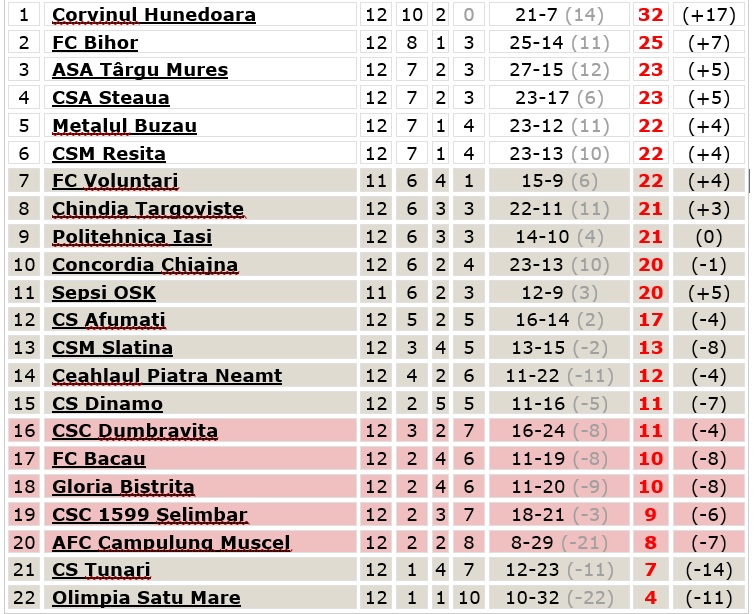 | 1 | Corvinul Hunedoara | 12 | 10 | 2 | 0 | 21-7 (14) | 32 | (+17) |
|---|---|---|---|---|---|---|---|---|
| 2 | FC Bihor | 12 | 8 | 1 | 3 | 25-14 (11) | 25 | (+7) |
| 3 | ASA Târgu Mures | 12 | 7 | 2 | 3 | 27-15 (12) | 23 | (+5) |
| 4 | CSA Steaua | 12 | 7 | 2 | 3 | 23-17 (6) | 23 | (+5) |
| 5 | Metalul Buzau | 12 | 7 | 1 | 4 | 23-12 (11) | 22 | (+4) |
| 6 | CSM Resita | 12 | 7 | 1 | 4 | 23-13 (10) | 22 | (+4) |
| 7 | FC Voluntari | 11 | 6 | 4 | 1 | 15-9 (6) | 22 | (+4) |
| 8 | Chindia Targoviste | 12 | 6 | 3 | 3 | 22-11 (11) | 21 | (+3) |
| 9 | Politehnica Iasi | 12 | 6 | 3 | 3 | 14-10 (4) | 21 | (0) |
| 10 | Concordia Chiajna | 12 | 6 | 2 | 4 | 23-13 (10) | 20 | (-1) |
| 11 | Sepsi OSK | 11 | 6 | 2 | 3 | 12-9 (3) | 20 | (+5) |
| 12 | CS Afumati | 12 | 5 | 2 | 5 | 16-14 (2) | 17 | (-4) |
| 13 | CSM Slatina | 12 | 3 | 4 | 5 | 13-15 (-2) | 13 | (-8) |
| 14 | Ceahlaul Piatra Neamt | 12 | 4 | 2 | 6 | 11-22 (-11) | 12 | (-4) |
| 15 | CS Dinamo | 12 | 2 | 5 | 5 | 11-16 (-5) | 11 | (-7) |
| 16 | CSC Dumbravita | 12 | 3 | 2 | 7 | 16-24 (-8) | 11 | (-4) |
| 17 | FC Bacau | 12 | 2 | 4 | 6 | 11-19 (-8) | 10 | (-8) |
| 18 | Gloria Bistrita | 12 | 2 | 4 | 6 | 11-20 (-9) | 10 | (-8) |
| 19 | CSC 1599 Selimbar | 12 | 2 | 3 | 7 | 18-21 (-3) | 9 | (-6) |
| 20 | AFC Campulung Muscel | 12 | 2 | 2 | 8 | 8-29 (-21) | 8 | (-7) |
| 21 | CS Tunari | 12 | 1 | 4 | 7 | 12-23 (-11) | 7 | (-14) |
| 22 | Olimpia Satu Mare | 12 | 1 | 1 | 10 | 10-32 (-22) | 4 | (-11) |